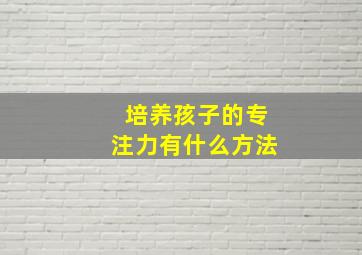 培养孩子的专注力有什么方法